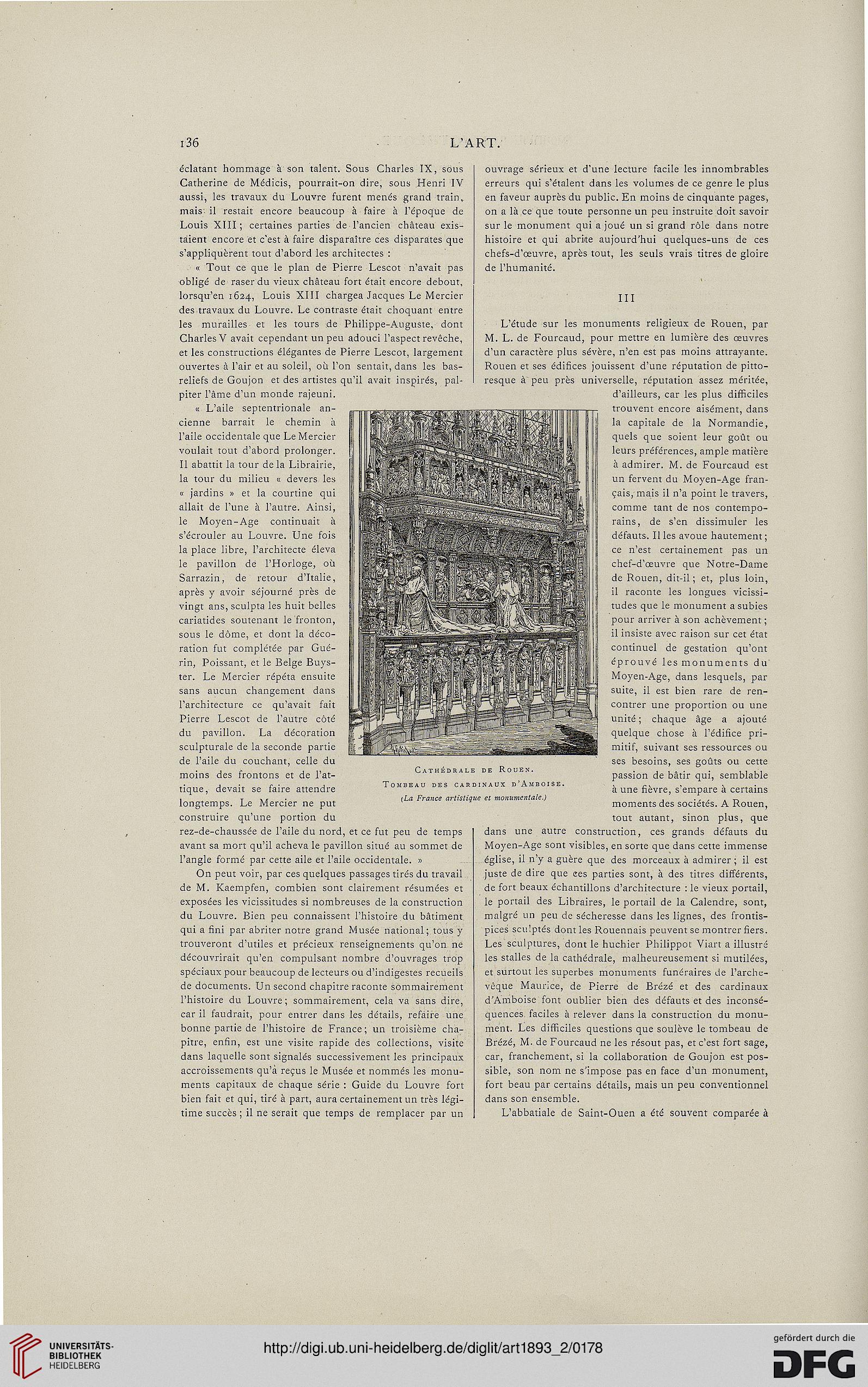 136 L'ART.

éclatant hommage à son talent. Sous Charles IX, sous Catherine de Médicis, pourrait-on dire, sous Henri IV aussi, les travaux du Louvre furent menés grand train, mais il restait encore beaucoup à faire à l'époque de Louis XIII; certaines parties de l'ancien château existaient encore et c'est à faire disparaître ces disparates que s'appliquèrent tout d'abord les architectes :

« Tout ce que le plan de Pierre Lescot n'avait pas obligé de raser du vieux château fort était encore debout, lorsqu'en 1624, Louis XIII chargea Jacques Le Mercier des travaux du Louvre. Le contraste était choquant entre les murailles et les tours de Philippe-Auguste, dont Charles V avait cependant un peu adouci l'aspect revêche, et les constructions élégantes de Pierre Lescot, largement ouvertes à l'air et au soleil, où l'on sentait, dans les bas-reliefs de Goujon et des artistes qu'il avait inspirés, palpiter l'âme d'un monde rajeuni.

« L'aile septentrionale ancienne barrait le chemin à l'aile occidentale que Le Mercier voulait tout d'abord prolonger. Il abattit la tour de la Librairie, la tour du milieu « devers les « jardins » et la courtine qui allait de l'une à l'autre. Ainsi, le Moyen-Age continuait à s'écrouler au Louvre. Une fois la place libre, l'architecte éleva le pavillon de l'Horloge, où Sarrazin, de retour d'Italie, après y avoir séjourné près de vingt ans, sculpta les huit belles cariatides soutenant le fronton, sous le dôme, et dont la décoration fut complétée par Guérin, Poissant, et le Belge Buyster. Le Mercier répéta ensuite sans aucun changement dans l'architecture ce qu'avait fait Pierre Lescot de l'autre côté du pavillon. La décoration sculpturale de la seconde partie de l'aile du couchant, celle du moins des frontons et de l'attique, devait se faire attendre longtemps. Le Mercier ne put construire qu'une portion du rez-de-chaussée de l'aile du nord, et ce fut peu de temps avant sa mort qu'il acheva le pavillon situé au sommet de l'angle formé par cette aile et l'aile occidentale. »

On peut voir, par ces quelques passages tirés du travail de M. Kaempfen, combien sont clairement résumées et exposées les vicissitudes si nombreuses de la construction du Louvre. Bien peu connaissent l'histoire du bâtiment qui a fini par abriter notre grand Musée national; tous y trouveront d'utiles et précieux renseignements qu'on ne découvrirait qu'en compulsant nombre d'ouvrages trop spéciaux pour beaucoup de lecteurs ou d'indigestes recueils de documents. Un second chapitre raconte sommairement l'histoire du Louvre; sommairement, cela va sans dire, car il faudrait, pour entrer dans les détails, refaire une bonne partie de l'histoire de France; un troisième chapitre, enfin, est une visite rapide des collections, visite dans laquelle sont signalés successivement les principaux accroissements qu'a reçus le Musée et nommés les monuments capitaux de chaque série : Guide du Louvre fort bien fait et qui, tiré à part, aura certainement un très légitime succès; il ne serait que temps de remplacer par un ouvrage sérieux et d'une lecture facile les innombrables erreurs qui s'étalent dans les volumes de ce genre le plus en faveur auprès du public. En moins de cinquante pages, on a là ce que toute personne un peu instruite doit savoir sur le monument qui a joué un si grand rôle dans notre histoire et qui abrite aujourd'hui quelques-uns de ces chefs-d'œuvre, après tout, les seuls vrais titres de gloire de l'humanité.

III

L'étude sur les monuments religieux de Rouen, par M. L. de Fourcaud, pour mettre en lumière des œuvres d'un caractère plus sévère, n'en est pas moins attrayante. Rouen et ses édifices jouissent d'une réputation de pittoresque à peu près universelle, réputation assez méritée, d'ailleurs, car les plus difficiles trouvent encore aisément, dans la capitale de la Normandie, quels que soient leur goût ou leurs préférences, ample matière à admirer. M. de Fourcaud est un fervent du Moyen-Age français, mais il n'a point le travers, comme tant de nos contemporains, de s'en dissimuler les défauts. Il les avoue hautement; ce n'est certainement pas un chef-d'œuvre que Notre-Dame de Rouen, dit-il; et, plus loin, il raconte les longues vicissitudes que le monument a subies pour arriver à son achèvement; il insiste avec raison sur cet état continuel de gestation qu'ont éprouvé les monuments du Moyen-Age, dans lesquels, par suite, il est bien rare de rencontrer une proportion ou une unité; chaque âge a ajouté quelque chose à l'édifice primitif, suivant ses ressources ou ses besoins, ses goûts ou cette passion de bâtir qui, semblable à une fièvre, s'empare à certains moments des sociétés. A Rouen, tout autant, sinon plus, que dans une autre construction, ces grands défauts du Moyen-Age sont visibles, en sorte que dans cette immense église, il n'y a guère que des morceaux à admirer; il est juste de dire que ces parties sont, à des titres différents, de fort beaux échantillons d'architecture : le vieux portail, le portail des Libraires, le portail de la Calendre, sont, malgré un peu de sécheresse dans les lignes, des frontispices sculptés dont les Rouennais peuvent se montrer fiers. Les sculptures, dont le huchier Philippot Viart a illustré les stalles de la cathédrale, malheureusement si mutilées, et surtout les superbes monuments funéraires de l'archevêque Maurice, de Pierre de Brézé et des cardinaux d'Amboise font oublier bien des défauts et des inconséquences faciles à relever dans la construction du monument. Les difficiles questions que soulève le tombeau de Brézé, M. de Fourcaud ne les résout pas, et c'est fort sage, car, franchement, si la collaboration de Goujon est possible, son nom ne s'impose pas en face d'un monument, fort beau par certains détails, mais un peu conventionnel dans son ensemble.

L'abbatiale de Saint-Ouen a été souvent comparée à

Cathédrale de Rouen.
Tombeau des cardinaux d'Amboise.
(La France artistique et monumentale.)

UNIVERSITÄTS-BIBLIOTHEK HEIDELBERG

http://digi.ub.uni-heidelberg.de/diglit/art1893_2/0178

gefördert durch die DFG